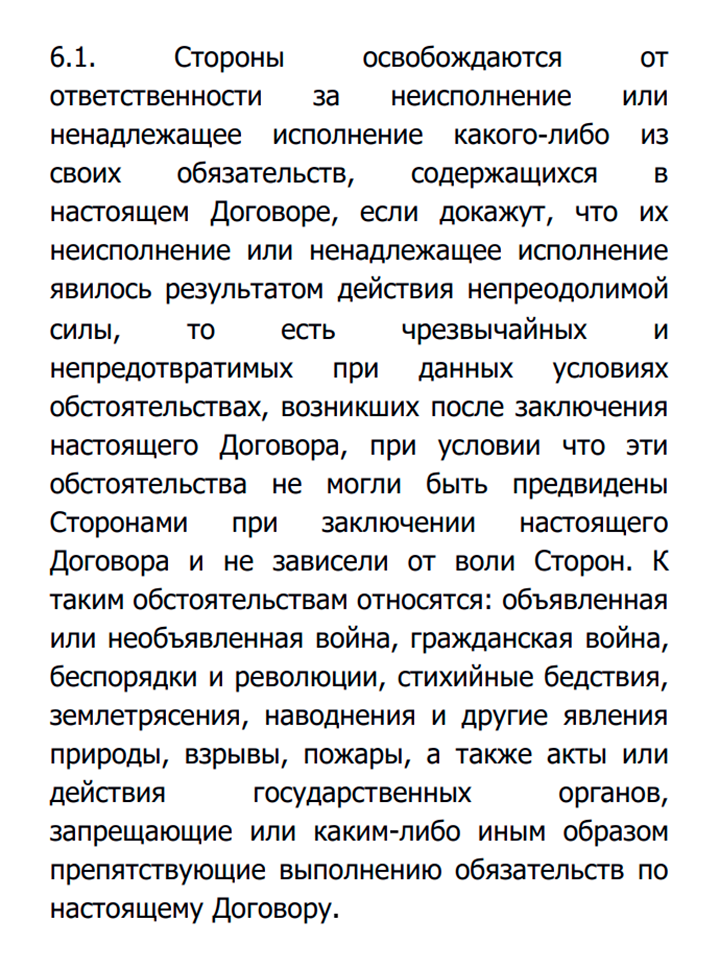 6.1. Стороны освобождаются от ответственности за неисполнение или ненадлежащее исполнение какого-либо из своих обязательств, содержащихся в настоящем Договоре, если докажут, что их неисполнение или ненадлежащее исполнение явилось результатом действия непреодолимой силы, то есть чрезвычайных и непредотвратимых при данных условиях обстоятельствах, возникших после заключения настоящего Договора, при условии что эти обстоятельства не могли быть предвидены Сторонами при заключении настоящего Договора и не зависели от воли Сторон. К таким обстоятельствам относятся: объявленная или необъявленная война, гражданская война, беспорядки и революции, стихийные бедствия, землетрясения, наводнения и другие явления природы, взрывы, пожары, а также акты или действия государственных органов, запрещающие или каким-либо иным образом препятствующие выполнению обязательств по настоящему Договору.